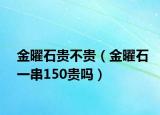 金曜石贵不贵（金曜石一串150贵吗）